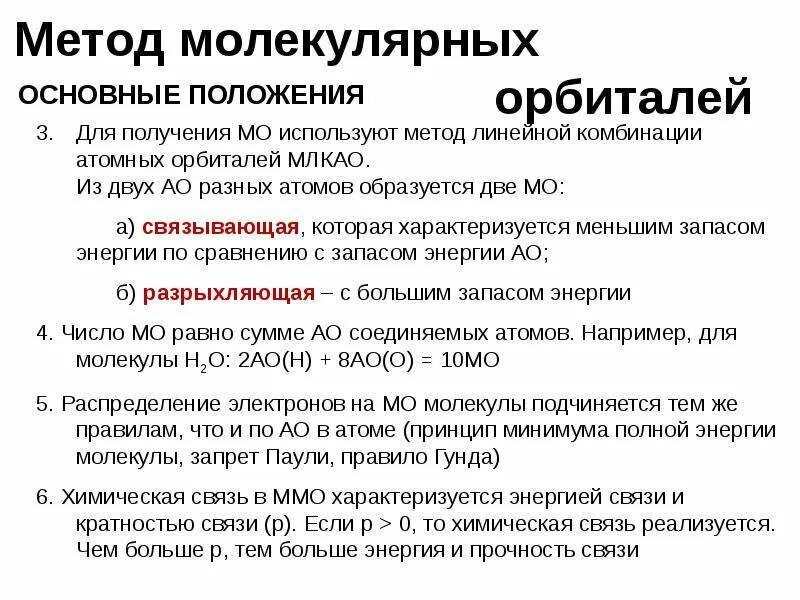 Метод молекулярных орбиталей

ОСНОВНЫЕ ПОЛОЖЕНИЯ

3. Для получения МО используют метод линейной комбинации атомных орбиталей МЛКАО.
Из двух АО разных атомов образуется две МО:

а) связывающая, которая характеризуется меньшим запасом энергии по сравнению с запасом энергии АО;

б) разрыхляющая – с большим запасом энергии

4. Число МО равно сумме АО соединяемых атомов. Например, для молекулы $H_2O$: 2АО(Н) + 8АО(О) = 10МО

5. Распределение электронов на МО молекулы подчиняется тем же правилам, что и по АО в атоме (принцип минимума полной энергии молекулы, запрет Паули, правило Гунда)

6. Химическая связь в ММО характеризуется энергией связи и кратностью связи (р). Если р > 0, то химическая связь реализуется. Чем больше р, тем больше энергия и прочность связи